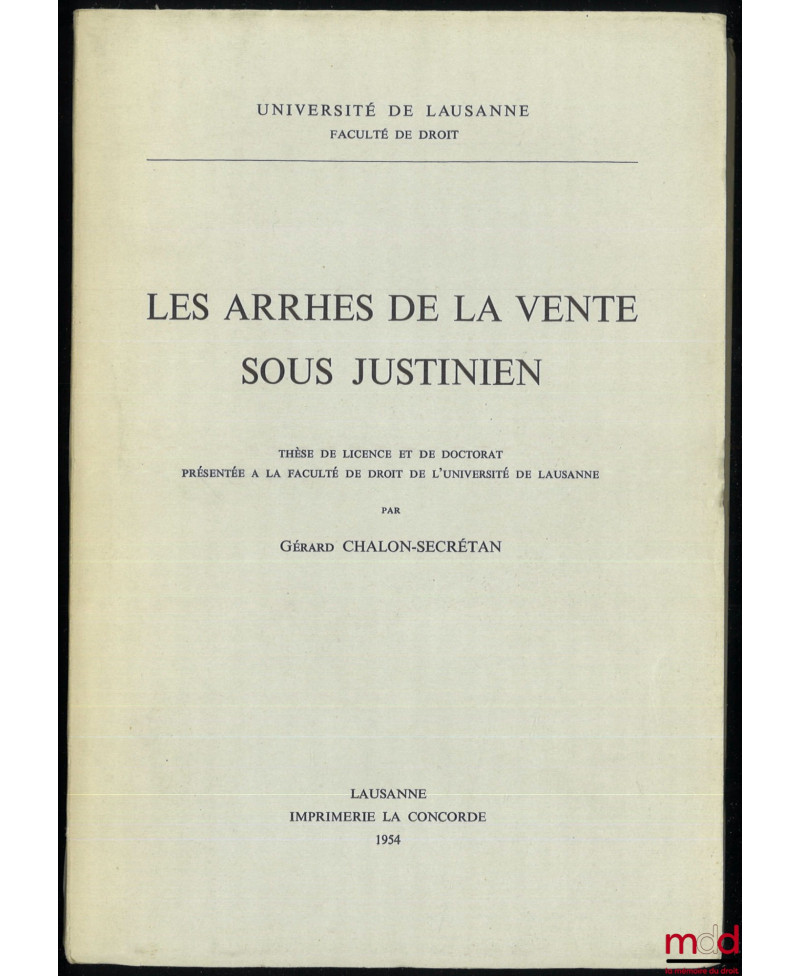 UNIVERSITÉ DE LAUSANNE
FACULTÉ DE DROIT

LES ARRHES DE LA VENTE
SOUS JUSTINIEN

THÈSE DE LICENCE ET DE DOCTORAT
PRÉSENTÉE A LA FACULTÉ DE DROIT DE L'UNIVERSITÉ DE LAUSANNE

PAR

GÉRARD CHALON-SECRÉTAN

LAUSANNE
IMPRIMERIE LA CONCORDE
1954

mdd
la mémoire du droit